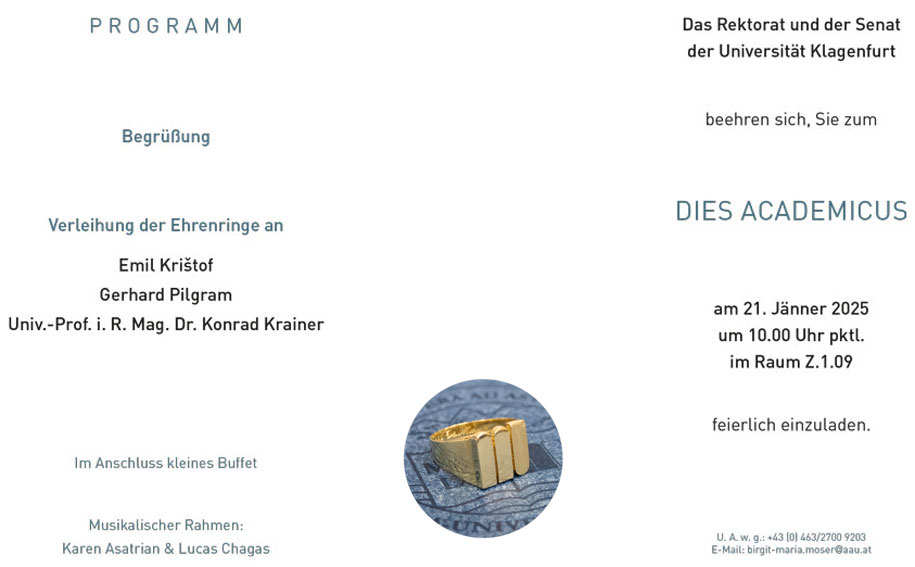 PROGRAMM

Begrüßung

Verleihung der Ehrenringe an

Emil Krištof
Gerhard Pilgram
Univ.-Prof. i. R. Mag. Dr. Konrad Krainer

Im Anschluss kleines Buffet

Musikalischer Rahmen:
Karen Asatrian & Lucas Chagas

Das Rektorat und der Senat der Universität Klagenfurt

beehren sich, Sie zum

DIES ACADEMICUS

am 21. Jänner 2025
um 10.00 Uhr pktl.
im Raum Z.1.09

feierlich einzuladen.

U. A. w. g.: +43 (0) 463/2700 9203
E-Mail: birgit-maria.moser@aau.at